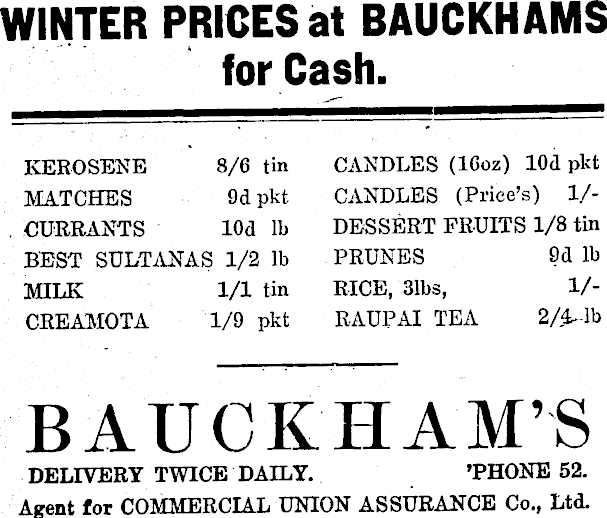 WINTER PRICES at BAUCKHAMS for Cash.

KEROSENE 8/6 tin
MATCHES 9d pkt
CURRANTS 10d lb
BEST SULTANAS 1/2 lb
MILK 1/1 tin
CREAMOTA 1/9 pkt

CANDLES (16oz) 10d pkt
CANDLES (Price's) 1/-
DESSERT FRUITS 1/8 tin
PRUNES 9d lb
RICE, 3lbs, 1/-
RAUPAI TEA 2/4 lb

BAUCKHAM'S

DELIVERY TWICE DAILY. 'PHONE 52.

Agent for COMMERCIAL UNION ASSURANCE Co., Ltd.